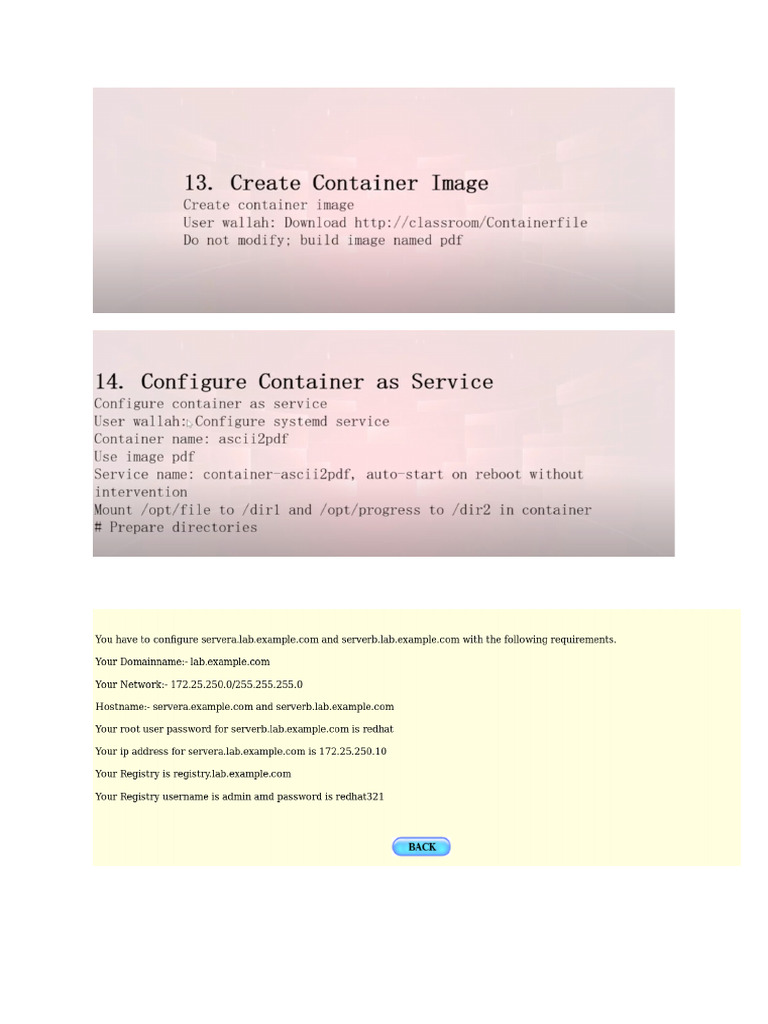 13. Create Container Image
Create container image
User wallah: Download http://classroom/Containerfile
Do not modify; build image named pdf

14. Configure Container as Service
Configure container as service
User wallah: Configure systemd service
Container name: ascii2pdf
Use image pdf
Service name: container-ascii2pdf, auto-start on reboot without intervention
Mount /opt/file to /dir1 and /opt/progress to /dir2 in container
# Prepare directories

You have to configure servera.lab.example.com and serverb.lab.example.com with the following requirements.

Your Domainname:- lab.example.com

Your Network:- 172.25.250.0/255.255.255.0

Hostname:- servera.example.com and serverb.lab.example.com

Your root user password for serverb.lab.example.com is redhat

Your ip address for servera.lab.example.com is 172.25.250.10

Your Registry is registry.lab.example.com

Your Registry username is admin amd password is redhat321

BACK